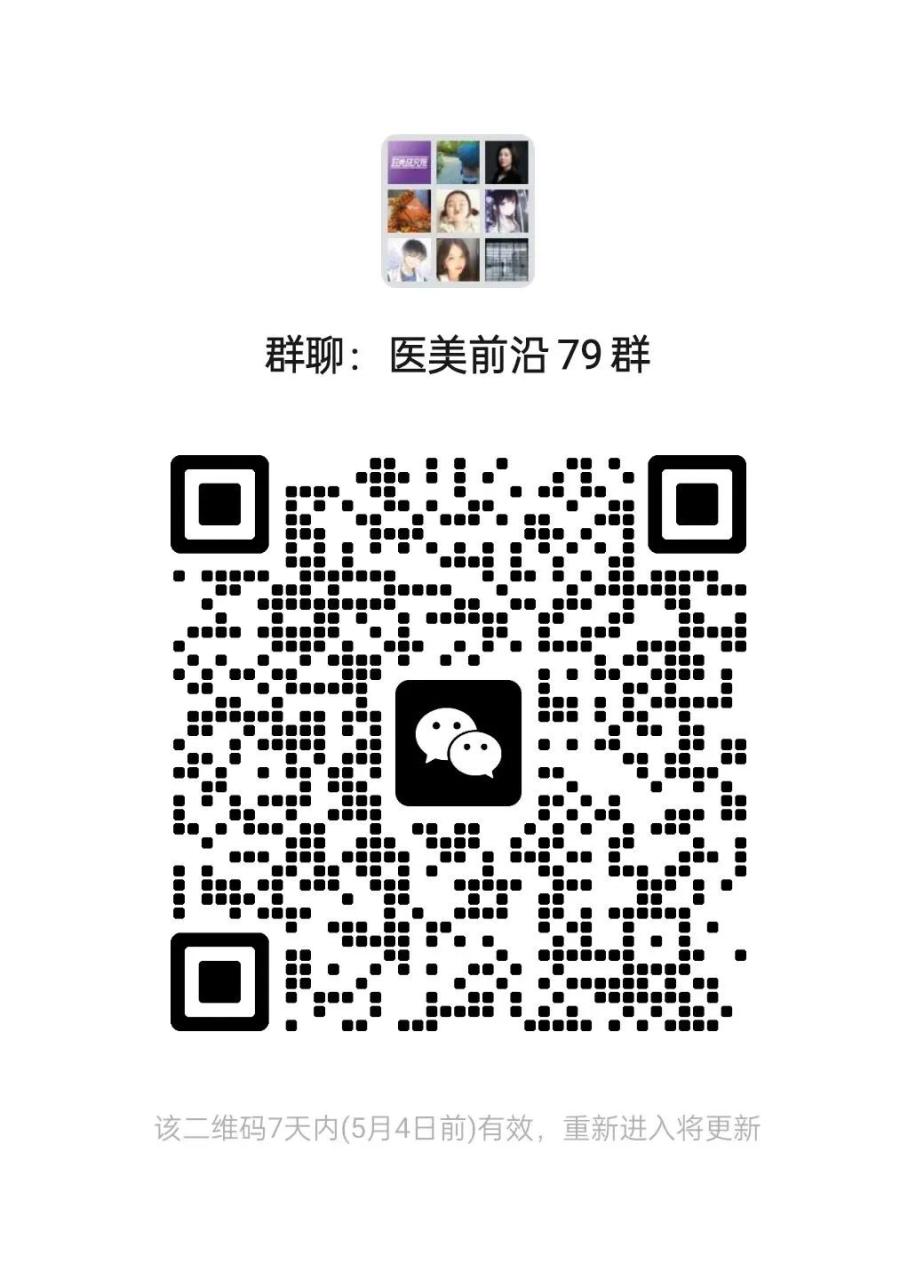 群聊：医美前沿 79 群

该二维码7天内(5月4日前)有效，重新进入将更新